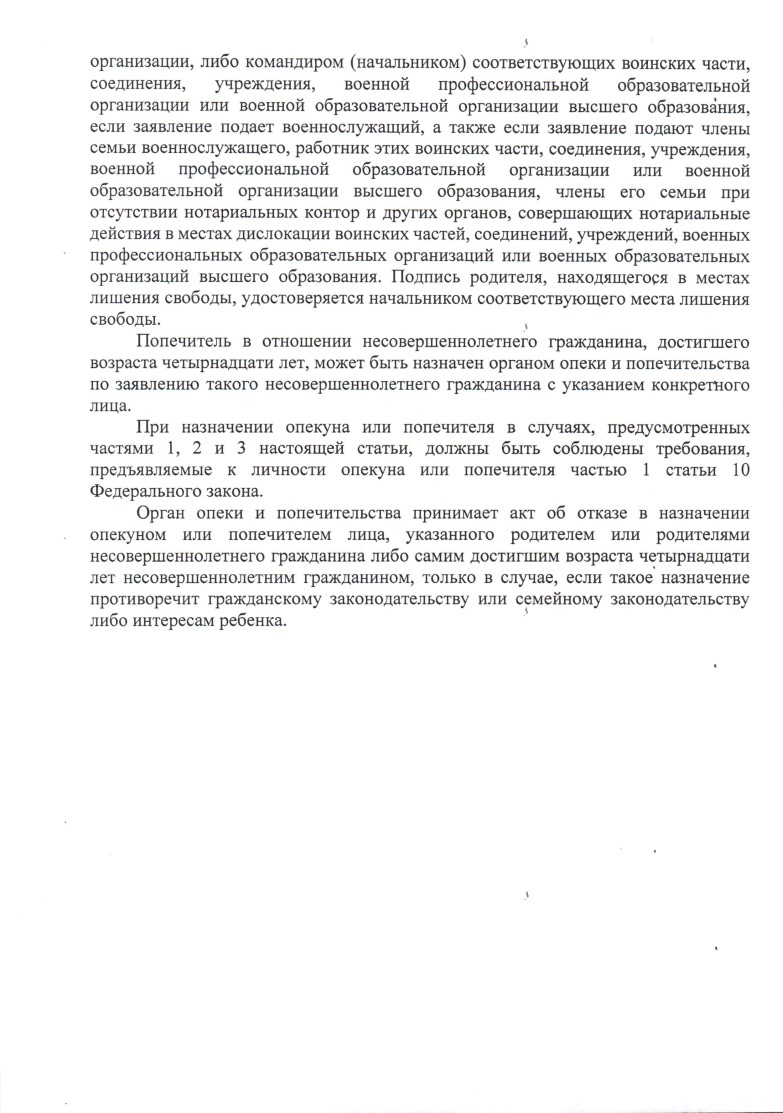 организации, либо командиром (начальником) соответствующих воинских части, соединения, учреждения, военной профессиональной образовательной организации или военной образовательной организации высшего образования, если заявление подает военнослужащий, а также если заявление подают члены семьи военнослужащего, работник этих воинских части, соединения, учреждения, военной профессиональной образовательной организации или военной образовательной организации высшего образования, члены его семьи при отсутствии нотариальных контор и других органов, совершающих нотариальные действия в местах дислокации воинских частей, соединений, учреждений, военных профессиональных образовательных организаций или военных образовательных организаций высшего образования. Подпись родителя, находящегося в местах лишения свободы, удостоверяется начальником соответствующего места лишения свободы.

Попечитель в отношении несовершеннолетнего гражданина, достигшего возраста четырнадцати лет, может быть назначен органом опеки и попечительства по заявлению такого несовершеннолетнего гражданина с указанием конкретного лица.

При назначении опекуна или попечителя в случаях, предусмотренных частями 1, 2 и 3 настоящей статьи, должны быть соблюдены требования, предъявляемые к личности опекуна или попечителя частью 1 статьи 10 Федерального закона.

Орган опеки и попечительства принимает акт об отказе в назначении опекуном или попечителем лица, указанного родителем или родителями несовершеннолетнего гражданина либо самим достигшим возраста четырнадцати лет несовершеннолетним гражданином, только в случае, если такое назначение противоречит гражданскому законодательству или семейному законодательству либо интересам ребенка.